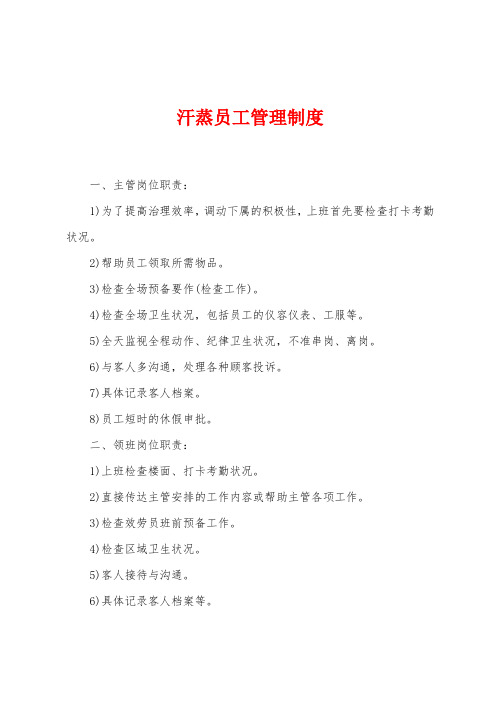 汗蒸员工管理制度

一、主管岗位职责：

1)为了提高治理效率，调动下属的积极性，上班首先要检查打卡考勤状况。

2)帮助员工领取所需物品。

3)检查全场预备要作(检查工作)。

4)检查全场卫生状况，包括员工的仪容仪表、工服等。

5)全天监视全程动作、纪律卫生状况，不准串岗、离岗。

6)与客人多沟通，处理各种顾客投诉。

7)具体记录客人档案。

8)员工短时的休假申批。

二、领班岗位职责：

1)上班检查楼面、打卡考勤状况。

2)直接传达主管安排的工作内容或帮助主管各项工作。

3)检查效劳员班前预备工作。

4)检查区域卫生状况。

5)客人接待与沟通。

6)具体记录客人档案等。